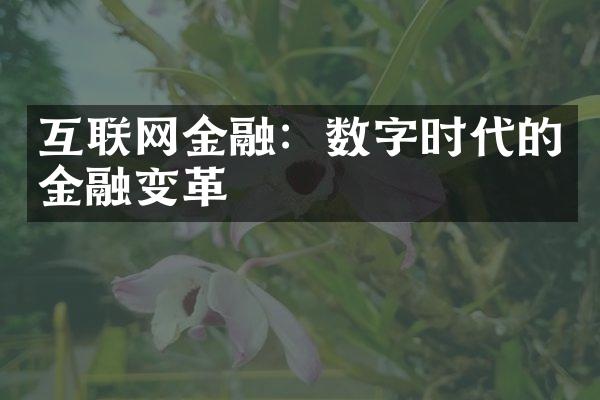 互联网金融：数字时代的金融变革